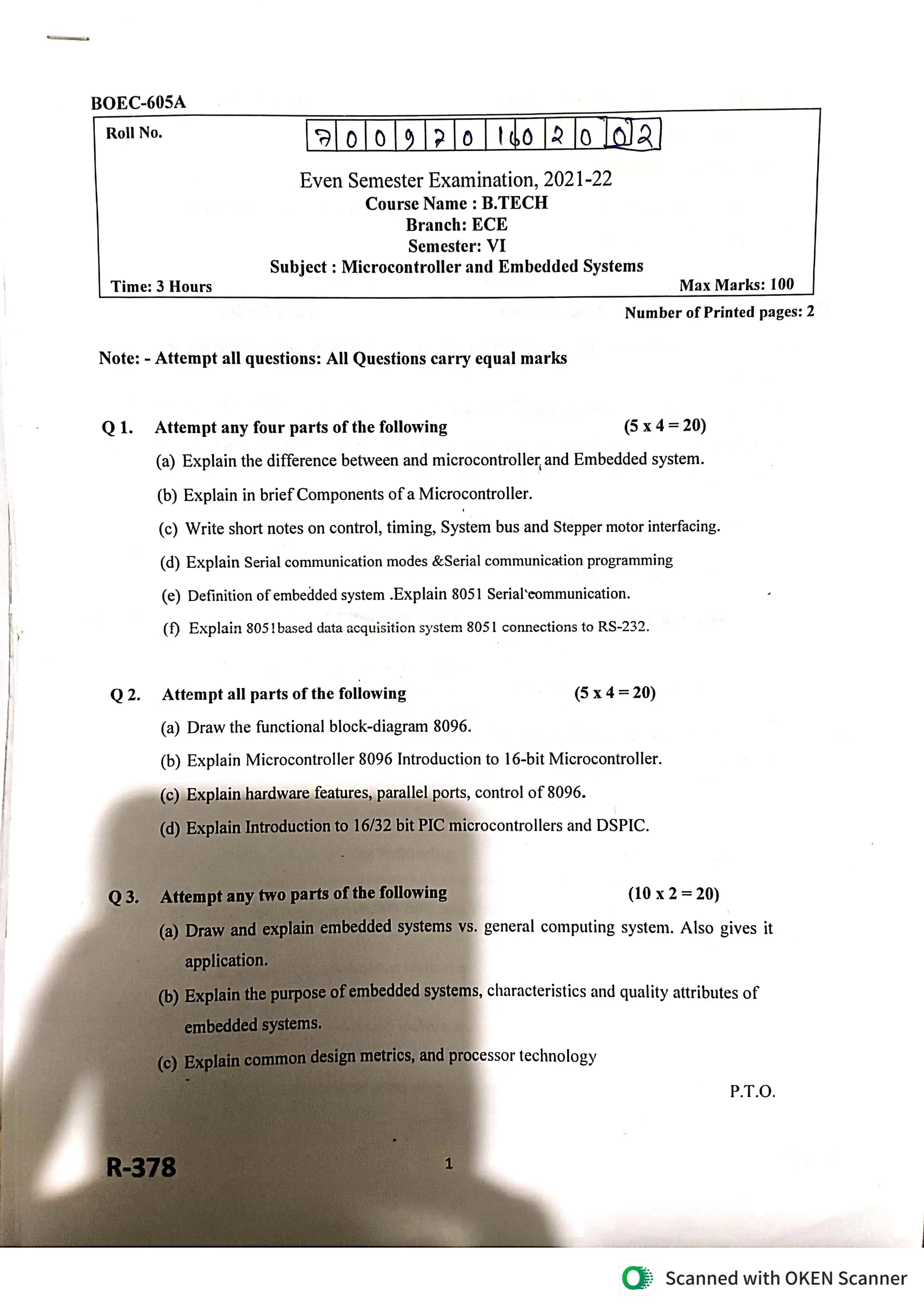 BOEC-605A

Roll No. 7 0 0 9 7 0 1 6 0 2 0 0 2

Even Semester Examination, 2021-22
Course Name : B.TECH
Branch: ECE
Semester: VI
Subject : Microcontroller and Embedded Systems

Time: 3 Hours Max Marks: 100

Number of Printed pages: 2

Note: - Attempt all questions: All Questions carry equal marks

Q 1. Attempt any four parts of the following (5 x 4 = 20)

(a) Explain the difference between and microcontroller and Embedded system.

(b) Explain in brief Components of a Microcontroller.

(c) Write short notes on control, timing, System bus and Stepper motor interfacing.

(d) Explain Serial communication modes &Serial communication programming

(e) Definition of embedded system .Explain 8051 Serial communication.

(f) Explain 8051based data acquisition system 8051 connections to RS-232.

Q 2. Attempt all parts of the following (5 x 4 = 20)

(a) Draw the functional block-diagram 8096.

(b) Explain Microcontroller 8096 Introduction to 16-bit Microcontroller.

(c) Explain hardware features, parallel ports, control of 8096.

(d) Explain Introduction to 16/32 bit PIC microcontrollers and DSPIC.

Q 3. Attempt any two parts of the following (10 x 2 = 20)

(a) Draw and explain embedded systems vs. general computing system. Also gives it application.

(b) Explain the purpose of embedded systems, characteristics and quality attributes of embedded systems.

(c) Explain common design metrics, and processor technology

P.T.O.

R-378 1

Scanned with OKEN Scanner